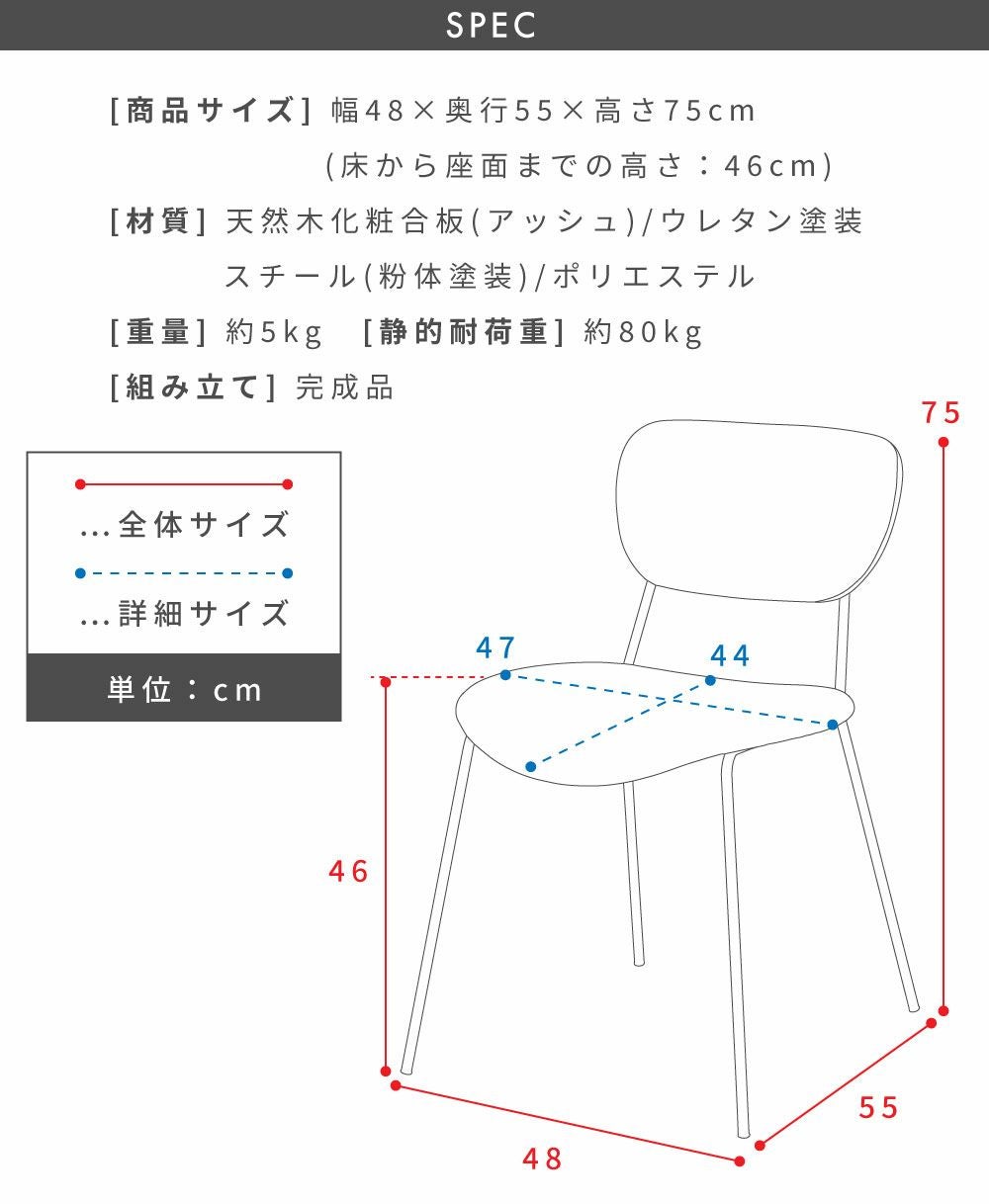 SPEC

[商品サイズ] 幅48×奥行55×高さ75cm
(床から座面までの高さ：46cm)

[材質] 天然木化粧合板(アッシュ)/ウレタン塗装
スチール(粉体塗装)/ポリエステル

[重量] 約5kg [静的耐荷重] 約80kg

[組み立て] 完成品

…全体サイズ

…詳細サイズ

単位：cm

75

47

44

46

55

48